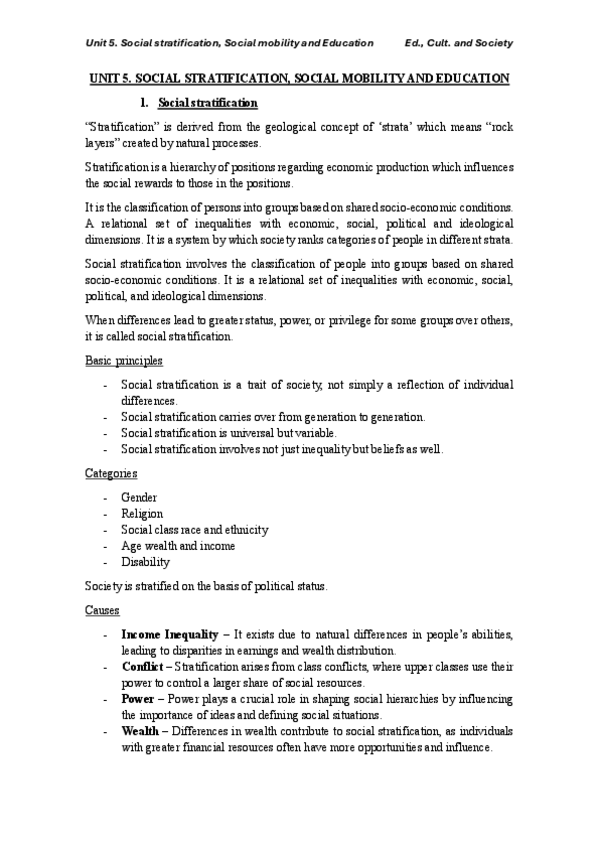 Unit 5. Social stratification, Social mobility and Education Ed., Cult. and Society

UNIT 5. SOCIAL STRATIFICATION, SOCIAL MOBILITY AND EDUCATION

1. Social stratification

"Stratification" is derived from the geological concept of 'strata' which means "rock layers" created by natural processes.

Stratification is a hierarchy of positions regarding economic production which influences the social rewards to those in the positions.

It is the classification of persons into groups based on shared socio-economic conditions. A relational set of inequalities with economic, social, political and ideological dimensions. It is a system by which society ranks categories of people in different strata.

Social stratification involves the classification of people into groups based on shared socio-economic conditions. It is a relational set of inequalities with economic, social, political, and ideological dimensions.

When differences lead to greater status, power, or privilege for some groups over others, it is called social stratification.

Basic principles

- Social stratification is a trait of society, not simply a reflection of individual differences.
- Social stratification carries over from generation to generation.
- Social stratification is universal but variable.
- Social stratification involves not just inequality but beliefs as well.

Categories

- Gender
- Religion
- Social class race and ethnicity
- Age wealth and income
- Disability

Society is stratified on the basis of political status.

Causes

- Income Inequality – It exists due to natural differences in people's abilities, leading to disparities in earnings and wealth distribution.
- Conflict – Stratification arises from class conflicts, where upper classes use their power to control a larger share of social resources.
- Power – Power plays a crucial role in shaping social hierarchies by influencing the importance of ideas and defining social situations.
- Wealth – Differences in wealth contribute to social stratification, as individuals with greater financial resources often have more opportunities and influence.